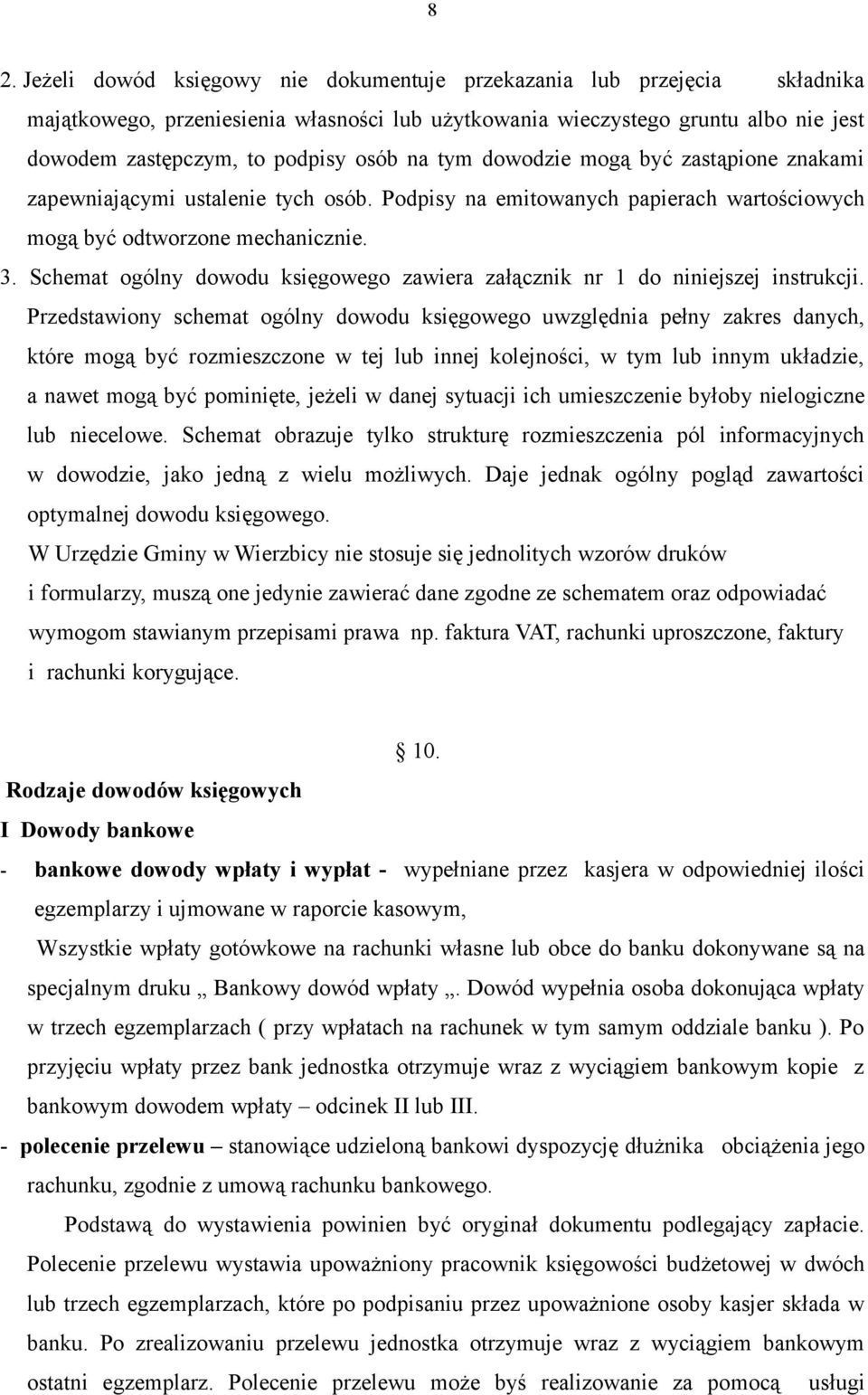 8

2. Jeżeli dowód księgowy nie dokumentuje przekazania lub przejęcia składnika majątkowego, przeniesienia własności lub użytkowania wieczystego gruntu albo nie jest dowodem zastępczym, to podpisy osób na tym dowodzie mogą być zastąpione znakami zapewniającymi ustalenie tych osób. Podpisy na emitowanych papierach wartościowych mogą być odtworzone mechanicznie.

3. Schemat ogólny dowodu księgowego zawiera załącznik nr 1 do niniejszej instrukcji. Przedstawiony schemat ogólny dowodu księgowego uwzględnia pełny zakres danych, które mogą być rozmieszczone w tej lub innej kolejności, w tym lub innym układzie, a nawet mogą być pominięte, jeżeli w danej sytuacji ich umieszczenie byłoby nielogiczne lub niecelowe. Schemat obrazuje tylko strukturę rozmieszczenia pól informacyjnych w dowodzie, jako jedną z wielu możliwych. Daje jednak ogólny pogląd zawartości optymalnej dowodu księgowego.

W Urzędzie Gminy w Wierzbicy nie stosuje się jednolitych wzorów druków i formularzy, muszą one jedynie zawierać dane zgodne ze schematem oraz odpowiadać wymogom stawianym przepisami prawa np. faktura VAT, rachunki uproszczone, faktury i rachunki korygujące.

§ 10.

Rodzaje dowodów księgowych

I Dowody bankowe

- bankowe dowody wpłaty i wypłat - wypełniane przez kasjera w odpowiedniej ilości egzemplarzy i ujmowane w raporcie kasowym,

Wszystkie wpłaty gotówkowe na rachunki własne lub obce do banku dokonywane są na specjalnym druku „ Bankowy dowód wpłaty „. Dowód wypełnia osoba dokonująca wpłaty w trzech egzemplarzach ( przy wpłatach na rachunek w tym samym oddziale banku ). Po przyjęciu wpłaty przez bank jednostka otrzymuje wraz z wyciągiem bankowym kopie z bankowym dowodem wpłaty – odcinek II lub III.

- polecenie przelewu – stanowiące udzieloną bankowi dyspozycję dłużnika obciążenia jego rachunku, zgodnie z umową rachunku bankowego.

Podstawą do wystawienia powinien być oryginał dokumentu podlegający zapłacie. Polecenie przelewu wystawia upoważniony pracownik księgowości budżetowej w dwóch lub trzech egzemplarzach, które po podpisaniu przez upoważnione osoby kasjer składa w banku. Po zrealizowaniu przelewu jednostka otrzymuje wraz z wyciągiem bankowym ostatni egzemplarz. Polecenie przelewu może byś realizowanie za pomocą usługi